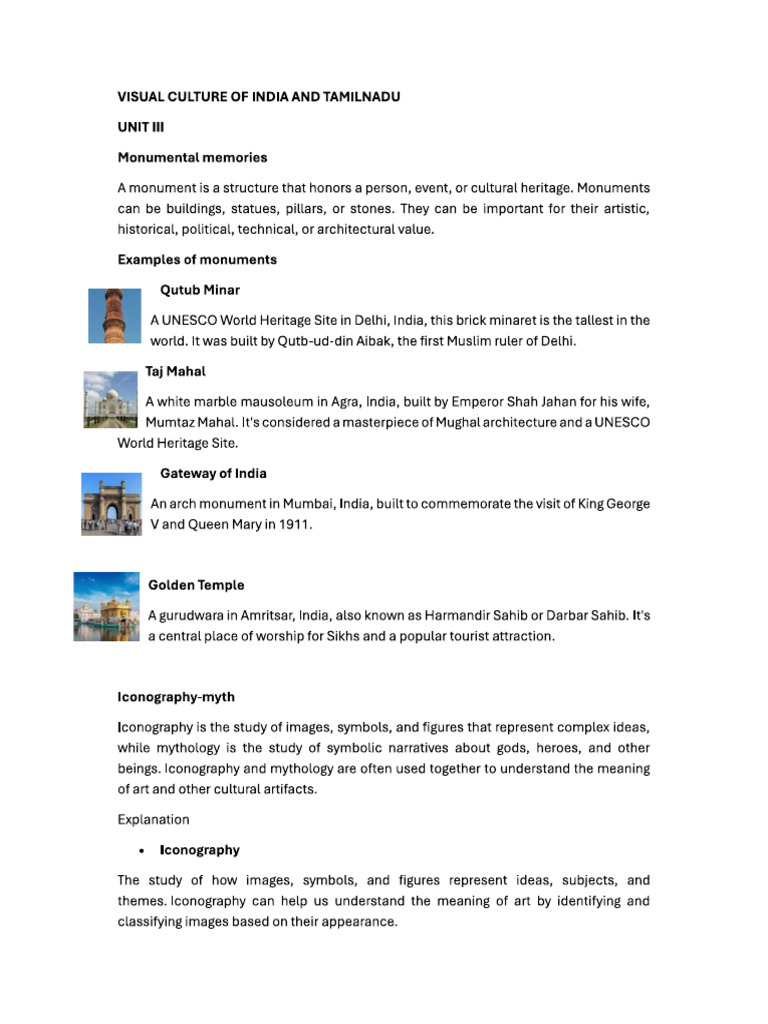 VISUAL CULTURE OF INDIA AND TAMILNADU

UNIT III

Monumental memories

A monument is a structure that honors a person, event, or cultural heritage. Monuments can be buildings, statues, pillars, or stones. They can be important for their artistic, historical, political, technical, or architectural value.

Examples of monuments

Qutub Minar

A UNESCO World Heritage Site in Delhi, India, this brick minaret is the tallest in the world. It was built by Qutb-ud-din Aibak, the first Muslim ruler of Delhi.

Taj Mahal

A white marble mausoleum in Agra, India, built by Emperor Shah Jahan for his wife, Mumtaz Mahal. It's considered a masterpiece of Mughal architecture and a UNESCO World Heritage Site.

Gateway of India

An arch monument in Mumbai, India, built to commemorate the visit of King George V and Queen Mary in 1911.

Golden Temple

A gurudwara in Amritsar, India, also known as Harmandir Sahib or Darbar Sahib. It's a central place of worship for Sikhs and a popular tourist attraction.

Iconography-myth

Iconography is the study of images, symbols, and figures that represent complex ideas, while mythology is the study of symbolic narratives about gods, heroes, and other beings. Iconography and mythology are often used together to understand the meaning of art and other cultural artifacts.

Explanation

• Iconography

The study of how images, symbols, and figures represent ideas, subjects, and themes. Iconography can help us understand the meaning of art by identifying and classifying images based on their appearance.